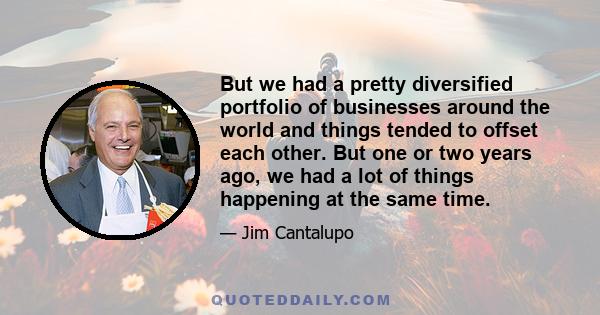 But we had a pretty diversified portfolio of businesses around the world and things tended to offset each other. But one or two years ago, we had a lot of things happening at the same time.

— Jim Cantalupo

QUOTEDDAILY.COM